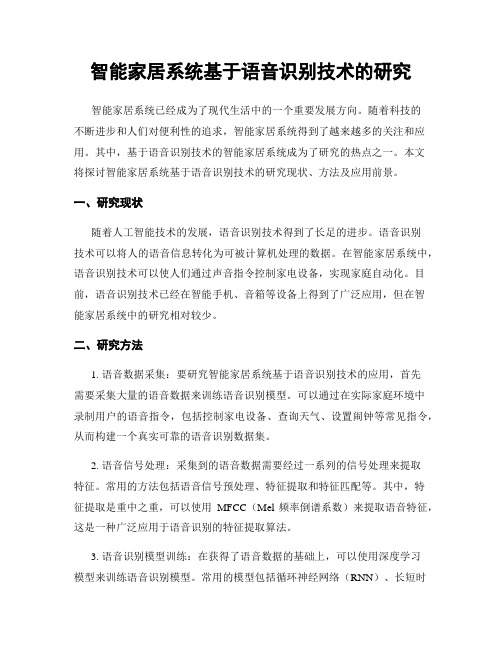 智能家居系统基于语音识别技术的研究

智能家居系统已经成为了现代生活中的一个重要发展方向。随着科技的不断进步和人们对便利性的追求，智能家居系统得到了越来越多的关注和应用。其中，基于语音识别技术的智能家居系统成为了研究的热点之一。本文将探讨智能家居系统基于语音识别技术的研究现状、方法及应用前景。

一、研究现状

随着人工智能技术的发展，语音识别技术得到了长足的进步。语音识别技术可以将人的语音信息转化为可被计算机处理的数据。在智能家居系统中，语音识别技术可以使人们通过声音指令控制家电设备，实现家庭自动化。目前，语音识别技术已经在智能手机、音箱等设备上得到了广泛应用，但在智能家居系统中的研究相对较少。

二、研究方法

1. 语音数据采集：要研究智能家居系统基于语音识别技术的应用，首先需要采集大量的语音数据来训练语音识别模型。可以通过在实际家庭环境中录制用户的语音指令，包括控制家电设备、查询天气、设置闹钟等常见指令，从而构建一个真实可靠的语音识别数据集。

2. 语音信号处理：采集到的语音数据需要经过一系列的信号处理来提取特征。常用的方法包括语音信号预处理、特征提取和特征匹配等。其中，特征提取是重中之重，可以使用 MFCC（Mel 频率倒谱系数）来提取语音特征，这是一种广泛应用于语音识别的特征提取算法。

3. 语音识别模型训练：在获得了语音数据的基础上，可以使用深度学习模型来训练语音识别模型。常用的模型包括循环神经网络（RNN）、长短时